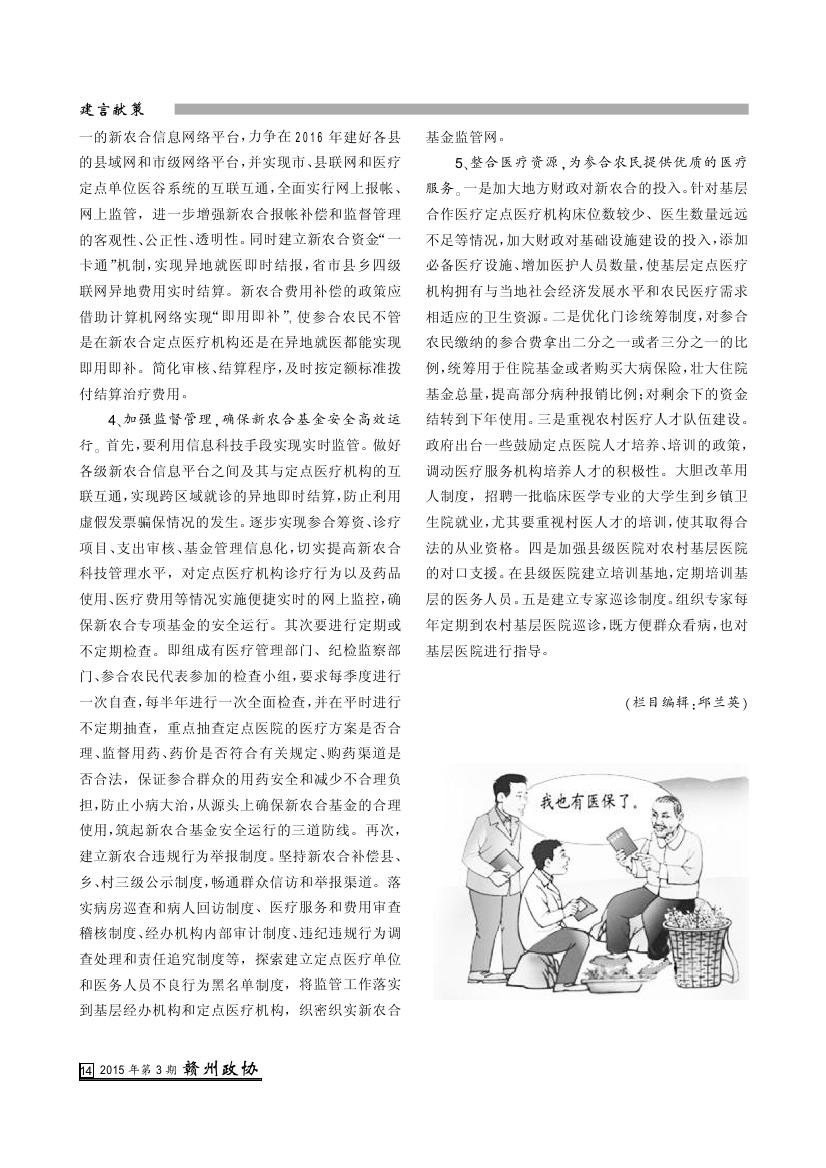 建言献策

一的新农合信息网络平台，力争在2016年建好各县的县域网和市级网络平台，并实现市、县联网和医疗定点单位医谷系统的互联互通，全面实行网上报帐、网上监管，进一步增强新农合报帐补偿和监督管理的客观性、公正性、透明性。同时建立新农合资金“一卡通”机制，实现异地就医即时结报，省市县乡四级联网异地费用实时结算。新农合费用补偿的政策应借助计算机网络实现“即用即补”，使参合农民不管是在新农合定点医疗机构还是在异地就医都能实现即用即补。简化审核、结算程序，及时按定额标准拨付结算治疗费用。

4、加强监督管理，确保新农合基金安全高效运行。首先，要利用信息科技手段实现实时监管。做好各级新农合信息平台之间及其与定点医疗机构的互联互通，实现跨区域就诊的异地即时结算，防止利用虚假发票骗保情况的发生。逐步实现参合筹资、诊疗项目、支出审核、基金管理信息化，切实提高新农合科技管理水平，对定点医疗机构诊疗行为以及药品使用、医疗费用等情况实施便捷实时的网上监控，确保新农合专项基金的安全运行。其次要进行定期或不定期检查。即组成有医疗管理部门、纪检监察部门、参合农民代表参加的检查小组，要求每季度进行一次自查，每半年进行一次全面检查，并在平时进行不定期抽查，重点抽查定点医院的医疗方案是否合理、监督用药、药价是否符合有关规定、购药渠道是否合法，保证参合群众的用药安全和减少不合理负担，防止小病大治，从源头上确保新农合基金的合理使用，筑起新农合基金安全运行的三道防线。再次，建立新农合违规行为举报制度。坚持新农合补偿县、乡、村三级公示制度，畅通群众信访和举报渠道。落实病房巡查和病人回访制度、医疗服务和费用审查稽核制度、经办机构内部审计制度、违纪违规行为调查处理和责任追究制度等，探索建立定点医疗单位和医务人员不良行为黑名单制度，将监管工作落实到基层经办机构和定点医疗机构，织密织实新农合基金监管网。

5、整合医疗资源，为参合农民提供优质的医疗服务。一是加大地方财政对新农合的投入。针对基层合作医疗定点医疗机构床位数较少、医生数量远远不足等情况，加大财政对基础设施建设的投入，添加必备医疗设施、增加医护人员数量，使基层定点医疗机构拥有与当地社会经济发展水平和农民医疗需求相适应的卫生资源。二是优化门诊统筹制度，对参合农民缴纳的参合费拿出二分之一或者三分之一的比例，统筹用于住院基金或者购买大病保险，壮大住院基金总量，提高部分病种报销比例；对剩余下的资金结转到下年使用。三是重视农村医疗人才队伍建设。政府出台一些鼓励定点医院人才培养、培训的政策，调动医疗服务机构培养人才的积极性。大胆改革用人制度，招聘一批临床医学专业的大学生到乡镇卫生院就业，尤其要重视村医人才的培训，使其取得合法的从业资格。四是加强县级医院对农村基层医院的对口支援。在县级医院建立培训基地，定期培训基层的医务人员。五是建立专家巡诊制度。组织专家每年定期到农村基层医院巡诊，既方便群众看病，也对基层医院进行指导。

（栏目编辑：邱兰英）

我也有医保了。

14 2015年第3期 赣州政协